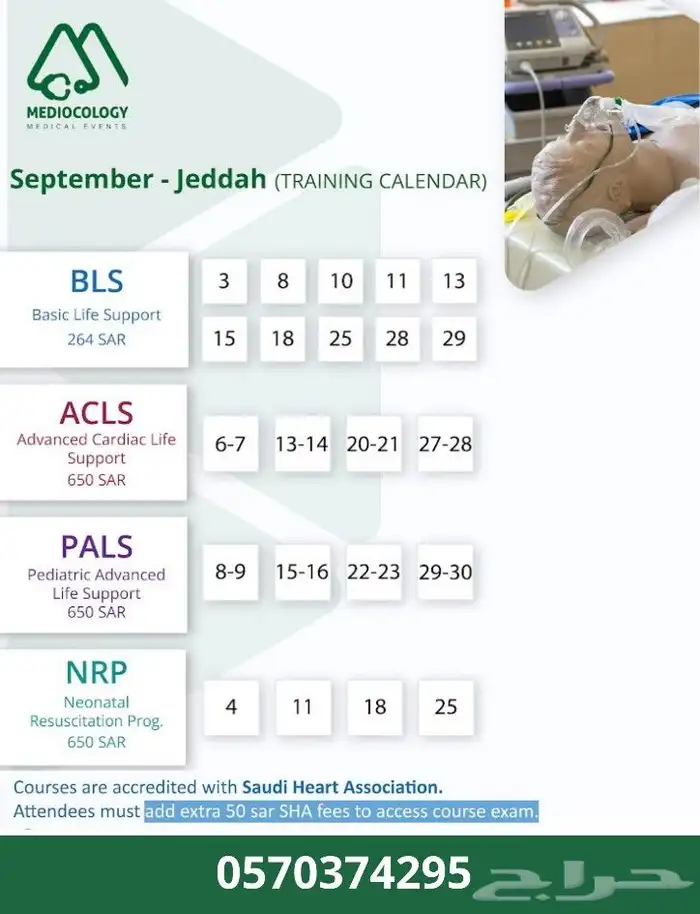 MEDIOCOLOGY
MEDICAL EVENTS

September - Jeddah (TRAINING CALENDAR)

BLS
Basic Life Support
264 SAR

3 8 10 11 13
15 18 25 28 29

ACLS
Advanced Cardiac Life Support
650 SAR

6-7 13-14 20-21 27-28

PALS
Pediatric Advanced Life Support
650 SAR

8-9 15-16 22-23 29-30

NRP
Neonatal Resuscitation Prog.
650 SAR

4 11 18 25

Courses are accredited with Saudi Heart Association.
Attendees must add extra 50 sar SHA fees to access course exam.

0570374295 حراج